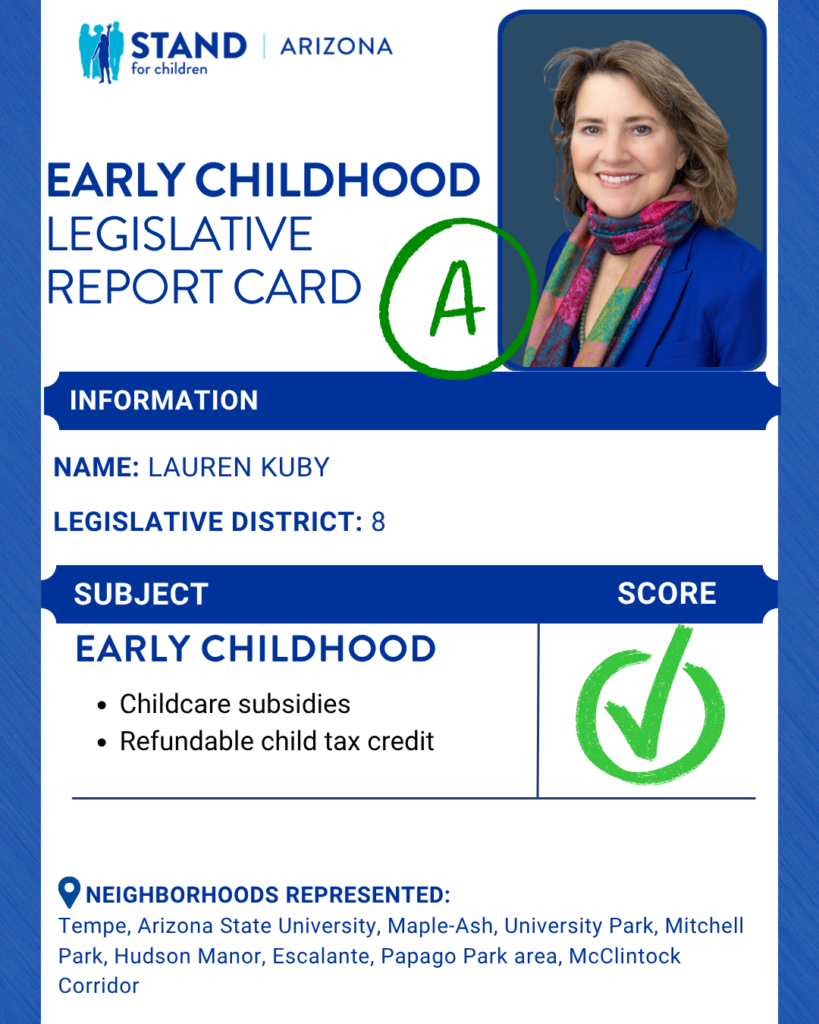 STAND for children | ARIZONA

EARLY CHILDHOOD
LEGISLATIVE
REPORT CARD

A

INFORMATION

NAME: LAUREN KUBY

LEGISLATIVE DISTRICT: 8

SUBJECT

SCORE

EARLY CHILDHOOD

• Childcare subsidies
• Refundable child tax credit

NEIGHBORHOODS REPRESENTED:
Tempe, Arizona State University, Maple-Ash, University Park, Mitchell Park, Hudson Manor, Escalante, Papago Park area, McClintock Corridor